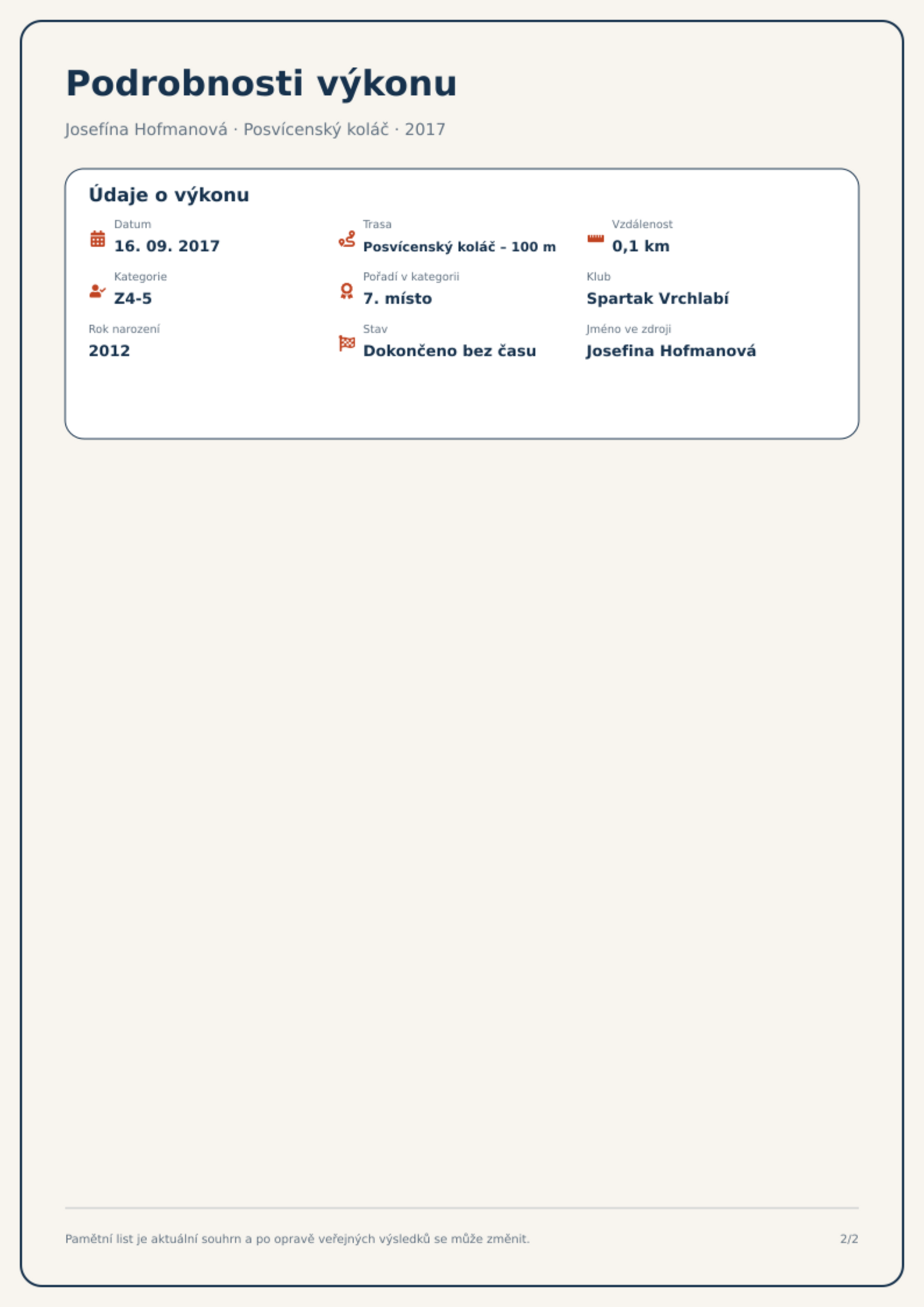 Podrobnosti výkonu

Josefína Hofmanová · Posvícenský koláč · 2017

Údaje o výkonu

Datum
16. 09. 2017

Trasa
Posvícenský koláč – 100 m

Vzdálenost
0,1 km

Kategorie
Z4-5

Pořadí v kategorii
7. místo

Klub
Spartak Vrchlabí

Rok narození
2012

Stav
Dokončeno bez času

Jméno ve zdroji
Josefina Hofmanová

Pamětní list je aktuální souhrn a po opravě veřejných výsledků se může změnit.

2/2